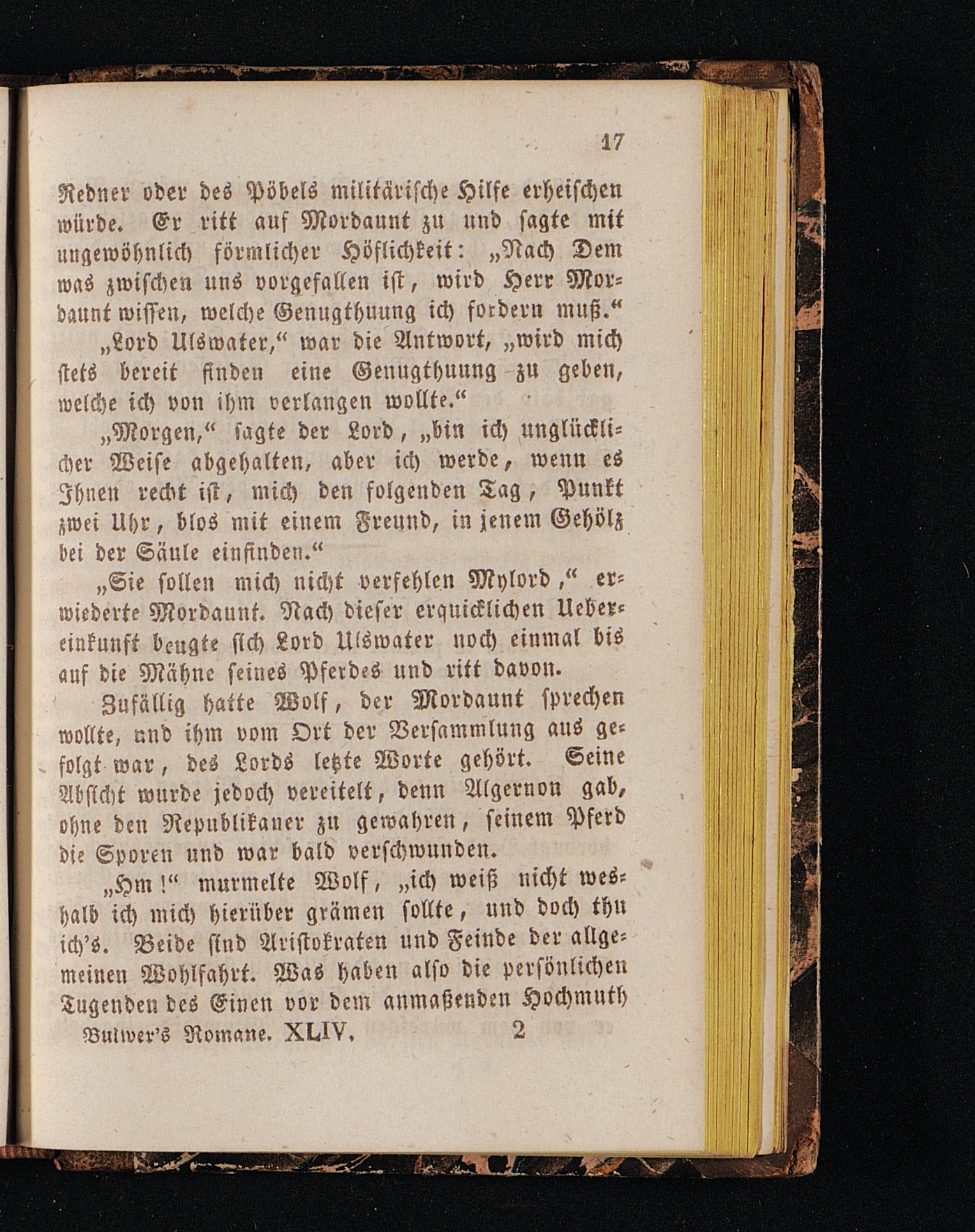 17

Redner oder des Pöbels militärische Hilfe erheischen würde. Er ritt auf Mordaunt zu und sagte mit ungewöhnlich förmlicher Höflichkeit: „Nach Dem was zwischen uns vorgefallen ist, wird Herr Mordaunt wissen, welche Genugthuung ich fordern muß.“

„Lord Ulswater,“ war die Antwort, „wird mich stets bereit finden eine Genugthuung zu geben, welche ich von ihm verlangen wollte.“

„Morgen,“ sagte der Lord, „bin ich unglücklicher Weise abgehalten, aber ich werde, wenn es Ihnen recht ist, mich den folgenden Tag, Punkt zwei Uhr, blos mit einem Freund, in jenem Gehölz bei der Säule einfinden.“

„Sie sollen mich nicht verfehlen Mylord,“ erwiederte Mordaunt. Nach dieser erquicklichen Uebereinkunft beugte sich Lord Ulswater noch einmal bis auf die Mähne seines Pferdes und ritt davon.

Zufällig hatte Wolf, der Mordaunt sprechen wollte, und ihm vom Ort der Versammlung aus gefolgt war, des Lords letzte Worte gehört. Seine Absicht wurde jedoch vereitelt, denn Algernon gab, ohne den Republikaner zu gewahren, seinem Pferd die Sporen und war bald verschwunden.

„Hm!“ murmelte Wolf, „ich weiß nicht weshalb ich mich hierüber grämen sollte, und doch thu ich's. Beide sind Aristokraten und Feinde der allgemeinen Wohlfahrt. Was haben also die persönlichen Tugenden des Einen vor dem anmaßenden Hochmuth

Bulwer's Romane. XLIV. 2